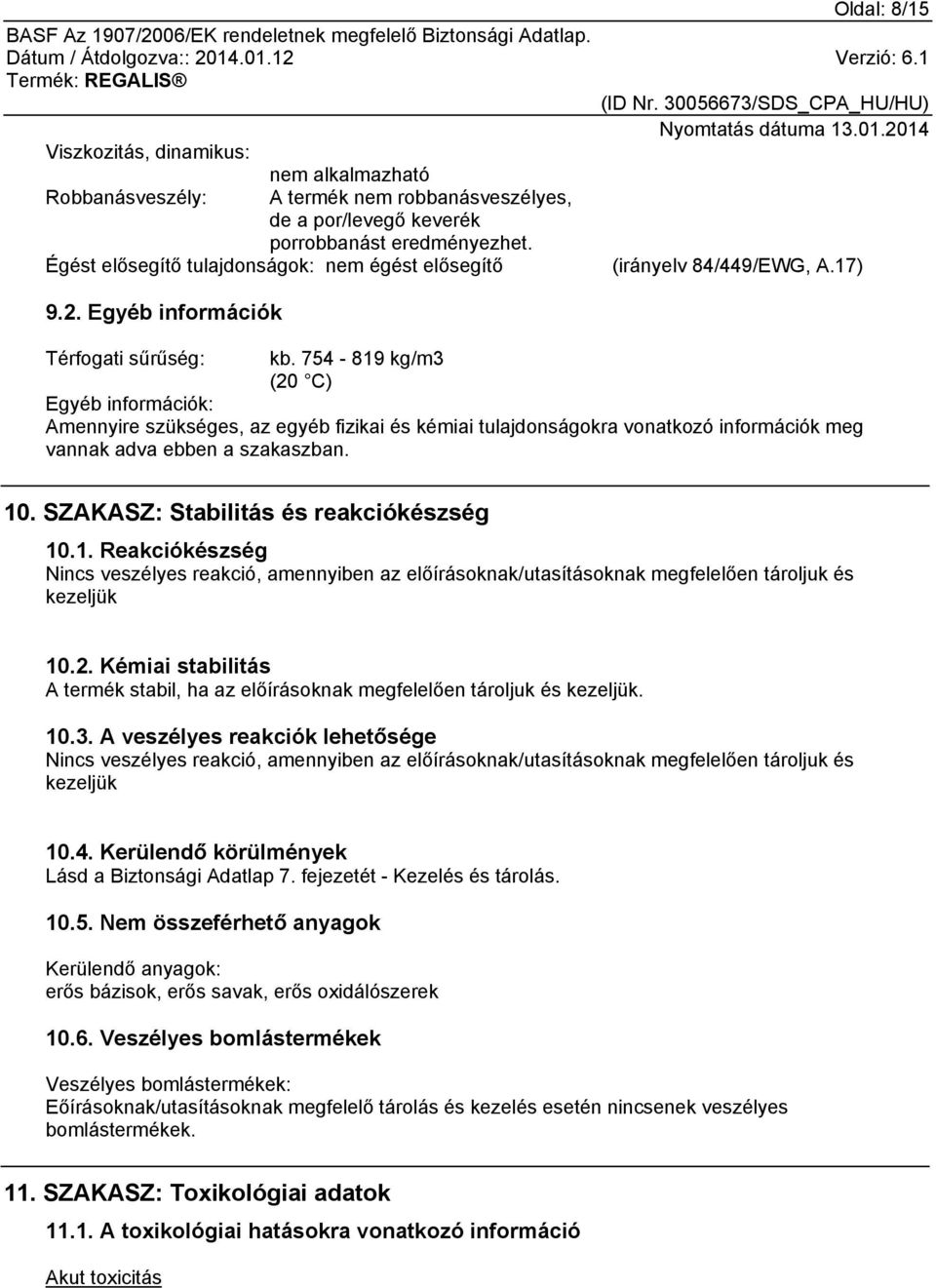 Oldal: 8/15

BASF Az 1907/2006/EK rendeletnek megfelelő Biztonsági Adatlap.
Dátum / Átdolgozva:: 2014.01.12 Verzió: 6.1
Termék: REGALIS®

(ID Nr. 30056673/SDS_CPA_HU/HU)
Nyomtatás dátuma 13.01.2014

Viszkozitás, dinamikus:
nem alkalmazható
Robbanásveszély: A termék nem robbanásveszélyes, de a por/levegő keverék porrobbanást eredményezhet.
Égést elősegítő tulajdonságok: nem égést elősegítő (irányelv 84/449/EWG, A.17)

9.2. Egyéb információk

Térfogati sűrűség: kb. 754 - 819 kg/m3
(20 °C)
Egyéb információk:
Amennyire szükséges, az egyéb fizikai és kémiai tulajdonságokra vonatkozó információk meg vannak adva ebben a szakaszban.

10. SZAKASZ: Stabilitás és reakciókészség

10.1. Reakciókészség
Nincs veszélyes reakció, amennyiben az előírásoknak/utasításoknak megfelelően tároljuk és kezeljük

10.2. Kémiai stabilitás
A termék stabil, ha az előírásoknak megfelelően tároljuk és kezeljük.

10.3. A veszélyes reakciók lehetősége
Nincs veszélyes reakció, amennyiben az előírásoknak/utasításoknak megfelelően tároljuk és kezeljük

10.4. Kerülendő körülmények
Lásd a Biztonsági Adatlap 7. fejezetét - Kezelés és tárolás.

10.5. Nem összeférhető anyagok

Kerülendő anyagok:
erős bázisok, erős savak, erős oxidálószerek

10.6. Veszélyes bomlástermékek

Veszélyes bomlástermékek:
Eőírásoknak/utasításoknak megfelelő tárolás és kezelés esetén nincsenek veszélyes bomlástermékek.

11. SZAKASZ: Toxikológiai adatok

11.1. A toxikológiai hatásokra vonatkozó információ

Akut toxicitás